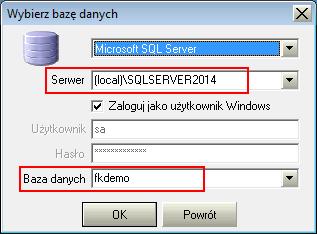 Wybierz bazę danych

Microsoft SQL Server

Serwer (local)\SQLSERVER2014

Zaloguj jako użytkownik Windows

Użytkownik sa

Hasło **************

Baza danych fkdemo

OK Powrót